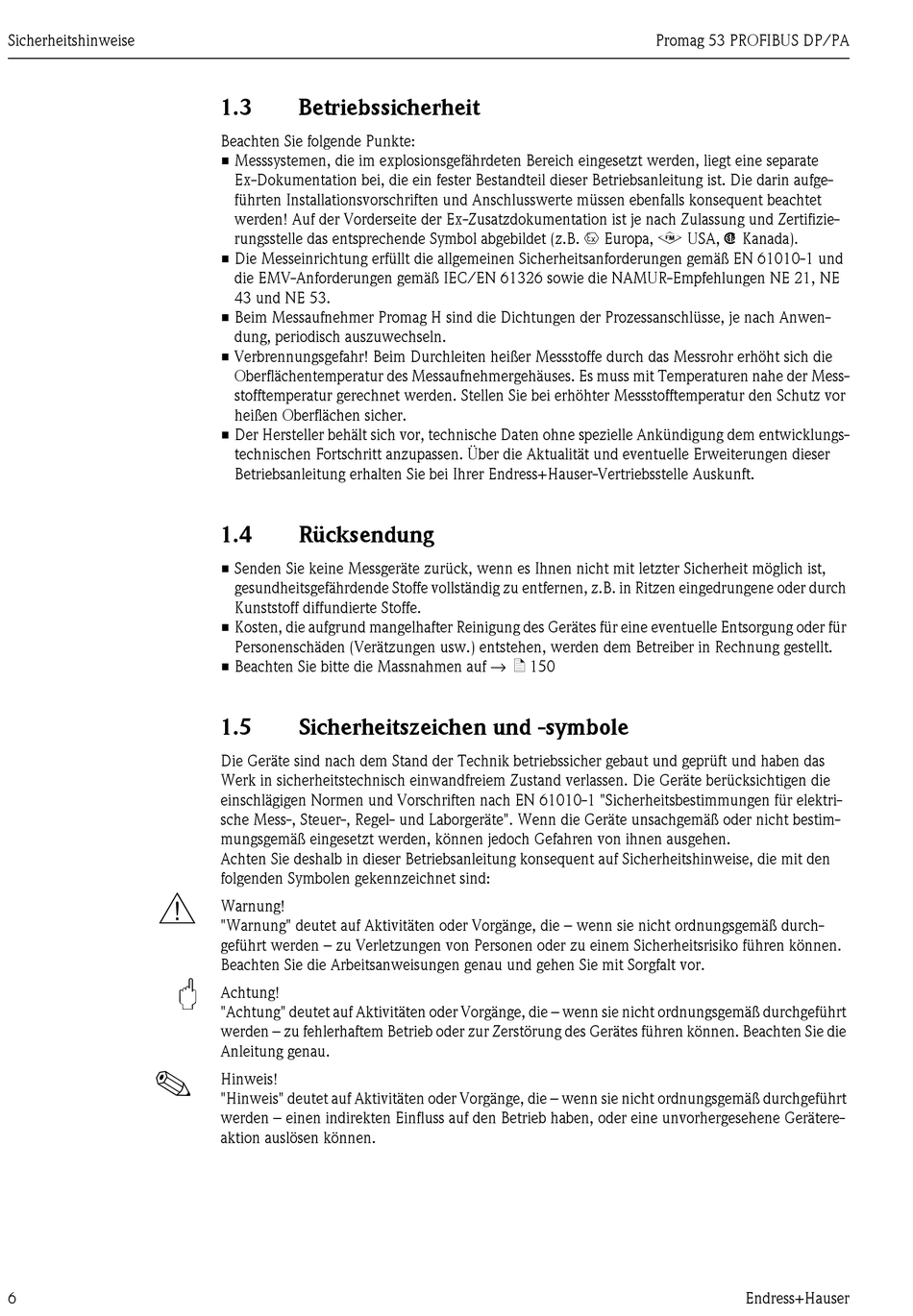 Sicherheitshinweise

Promag 53 PROFIBUS DP/PA

1.3 Betriebssicherheit

Beachten Sie folgende Punkte:
■ Messsystemen, die im explosionsgefährdeten Bereich eingesetzt werden, liegt eine separate Ex-Dokumentation bei, die ein fester Bestandteil dieser Betriebsanleitung ist. Die darin aufgeführten Installationsvorschriften und Anschlusswerte müssen ebenfalls konsequent beachtet werden! Auf der Vorderseite der Ex-Zusatzdokumentation ist je nach Zulassung und Zertifizierungsstelle das entsprechende Symbol abgebildet (z.B. Europa, USA, Kanada).
■ Die Messeinrichtung erfüllt die allgemeinen Sicherheitsanforderungen gemäß EN 61010-1 und die EMV-Anforderungen gemäß IEC/EN 61326 sowie die NAMUR-Empfehlungen NE 21, NE 43 und NE 53.
■ Beim Messaufnehmer Promag H sind die Dichtungen der Prozessanschlüsse, je nach Anwendung, periodisch auszuwechseln.
■ Verbrennungsgefahr! Beim Durchleiten heißer Messstoffe durch das Messrohr erhöht sich die Oberflächentemperatur des Messaufnehmergehäuses. Es muss mit Temperaturen nahe der Messstofftemperatur gerechnet werden. Stellen Sie bei erhöhter Messstofftemperatur den Schutz vor heißen Oberflächen sicher.
■ Der Hersteller behält sich vor, technische Daten ohne spezielle Ankündigung dem entwicklungstechnischen Fortschritt anzupassen. Über die Aktualität und eventuelle Erweiterungen dieser Betriebsanleitung erhalten Sie bei Ihrer Endress+Hauser-Vertriebsstelle Auskunft.

1.4 Rücksendung

■ Senden Sie keine Messgeräte zurück, wenn es Ihnen nicht mit letzter Sicherheit möglich ist, gesundheitsgefährdende Stoffe vollständig zu entfernen, z.B. in Ritzen eingedrungene oder durch Kunststoff diffundierte Stoffe.
■ Kosten, die aufgrund mangelhafter Reinigung des Gerätes für eine eventuelle Entsorgung oder für Personenschäden (Verätzungen usw.) entstehen, werden dem Betreiber in Rechnung gestellt.
■ Beachten Sie bitte die Massnahmen auf → 150

1.5 Sicherheitszeichen und -symbole

Die Geräte sind nach dem Stand der Technik betriebssicher gebaut und geprüft und haben das Werk in sicherheitstechnisch einwandfreiem Zustand verlassen. Die Geräte berücksichtigen die einschlägigen Normen und Vorschriften nach EN 61010-1 "Sicherheitsbestimmungen für elektrische Mess-, Steuer-, Regel- und Laborgeräte". Wenn die Geräte unsachgemäß oder nicht bestimmungsgemäß eingesetzt werden, können jedoch Gefahren von ihnen ausgehen.
Achten Sie deshalb in dieser Betriebsanleitung konsequent auf Sicherheitshinweise, die mit den folgenden Symbolen gekennzeichnet sind:

Warnung!
"Warnung" deutet auf Aktivitäten oder Vorgänge, die – wenn sie nicht ordnungsgemäß durchgeführt werden – zu Verletzungen von Personen oder zu einem Sicherheitsrisiko führen können. Beachten Sie die Arbeitsanweisungen genau und gehen Sie mit Sorgfalt vor.

Achtung!
"Achtung" deutet auf Aktivitäten oder Vorgänge, die – wenn sie nicht ordnungsgemäß durchgeführt werden – zu fehlerhaftem Betrieb oder zur Zerstörung des Gerätes führen können. Beachten Sie die Anleitung genau.

Hinweis!
"Hinweis" deutet auf Aktivitäten oder Vorgänge, die – wenn sie nicht ordnungsgemäß durchgeführt werden – einen indirekten Einfluss auf den Betrieb haben, oder eine unvorhergesehene Gerätereaktion auslösen können.

6

Endress+Hauser